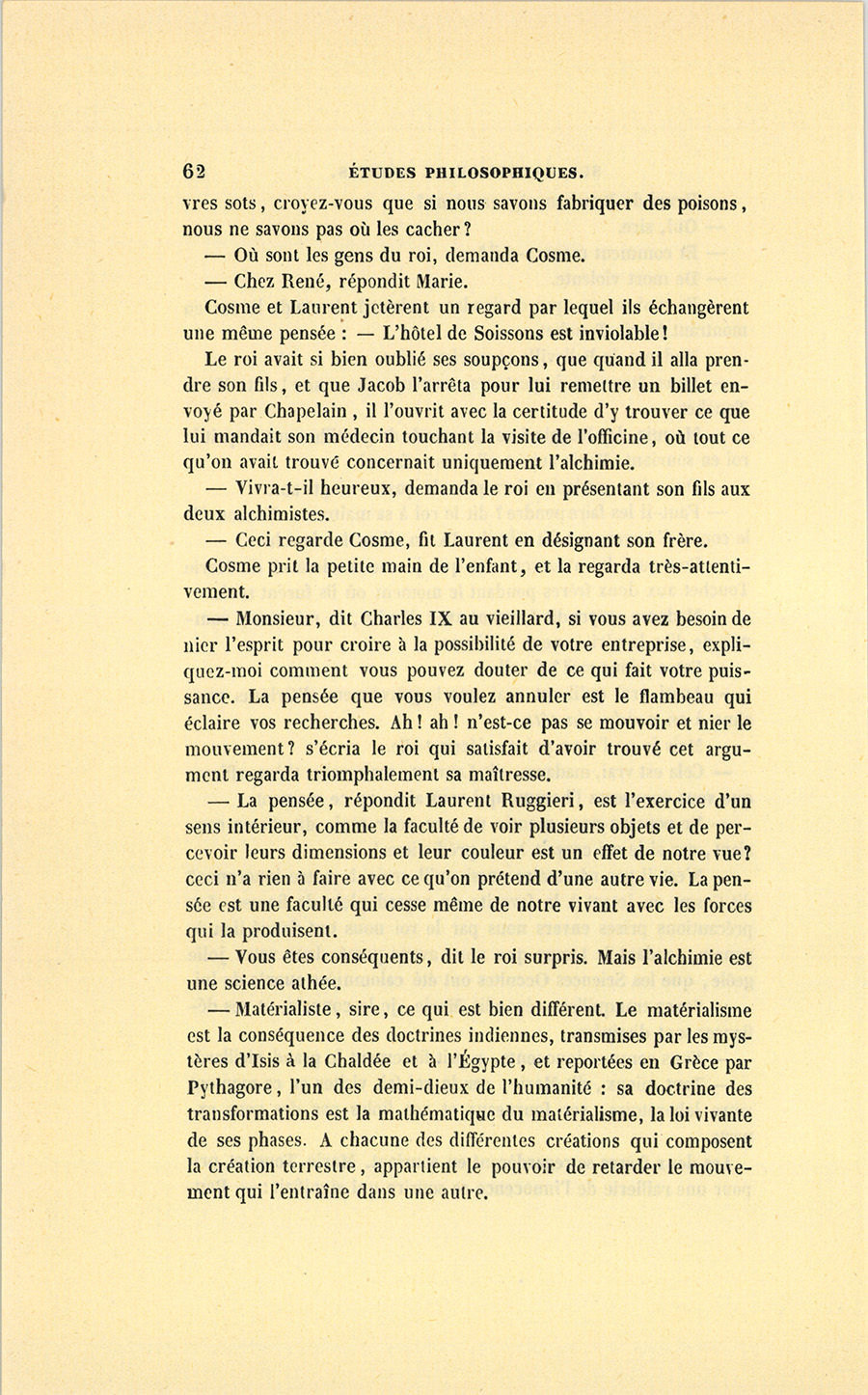 62 ÉTUDES PHILOSOPHIQUES.

vres sots, croyez-vous que si nous savons fabriquer des poisons, nous ne savons pas où les cacher?

— Où sont les gens du roi, demanda Cosme.

— Chez René, répondit Marie.

Cosme et Laurent jetèrent un regard par lequel ils échangèrent une même pensée : — L'hôtel de Soissons est inviolable!

Le roi avait si bien oublié ses soupçons, que quand il alla prendre son fils, et que Jacob l'arrêta pour lui remettre un billet envoyé par Chapelain, il l'ouvrit avec la certitude d'y trouver ce que lui mandait son médecin touchant la visite de l'officine, où tout ce qu'on avait trouvé concernait uniquement l'alchimie.

— Vivra-t-il heureux, demanda le roi en présentant son fils aux deux alchimistes.

— Ceci regarde Cosme, fit Laurent en désignant son frère.

Cosme prit la petite main de l'enfant, et la regarda très-attentivement.

— Monsieur, dit Charles IX au vieillard, si vous avez besoin de nier l'esprit pour croire à la possibilité de votre entreprise, expliquez-moi comment vous pouvez douter de ce qui fait votre puissance. La pensée que vous voulez annuler est le flambeau qui éclaire vos recherches. Ah! ah! n'est-ce pas se mouvoir et nier le mouvement? s'écria le roi qui satisfait d'avoir trouvé cet argument regarda triomphalement sa maîtresse.

— La pensée, répondit Laurent Ruggieri, est l'exercice d'un sens intérieur, comme la faculté de voir plusieurs objets et de percevoir leurs dimensions et leur couleur est un effet de notre vue? ceci n'a rien à faire avec ce qu'on prétend d'une autre vie. La pensée est une faculté qui cesse même de notre vivant avec les forces qui la produisent.

— Vous êtes conséquents, dit le roi surpris. Mais l'alchimie est une science athée.

— Matérialiste, sire, ce qui est bien différent. Le matérialisme est la conséquence des doctrines indiennes, transmises par les mystères d'Isis à la Chaldée et à l'Égypte, et reportées en Grèce par Pythagore, l'un des demi-dieux de l'humanité : sa doctrine des transformations est la mathématique du matérialisme, la loi vivante de ses phases. A chacune des différentes créations qui composent la création terrestre, appartient le pouvoir de retarder le mouvement qui l'entraîne dans une autre.